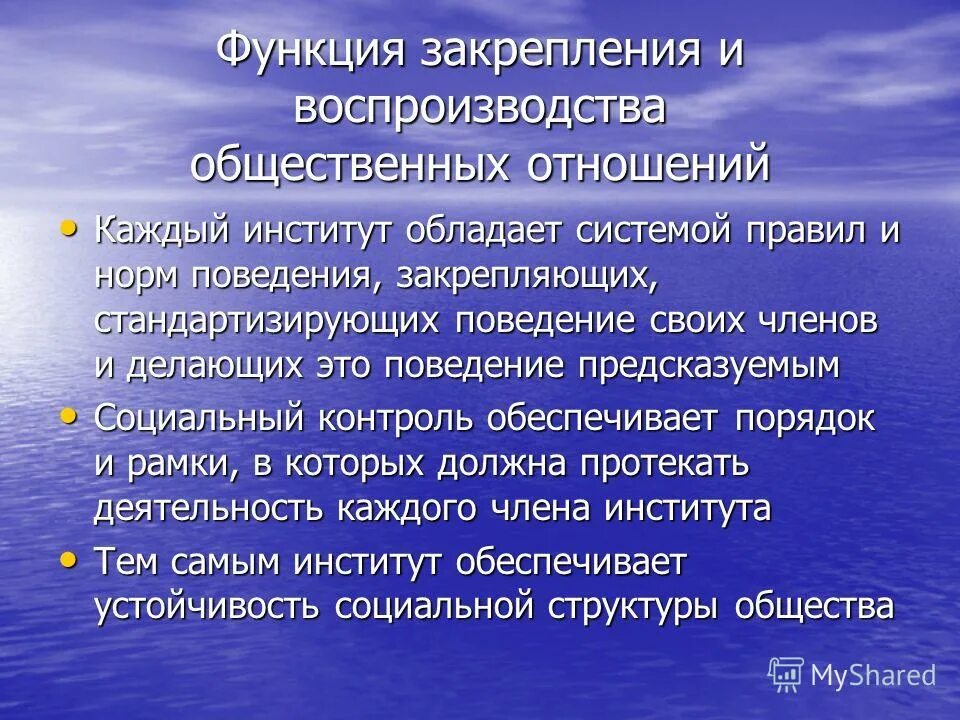 Функция закрепления и воспроизводства общественных отношений

• Каждый институт обладает системой правил и норм поведения, закрепляющих, стандартизирующих поведение своих членов и делающих это поведение предсказуемым

• Социальный контроль обеспечивает порядок и рамки, в которых должна протекать деятельность каждого члена института

• Тем самым институт обеспечивает устойчивость социальной структуры общества

MyShared